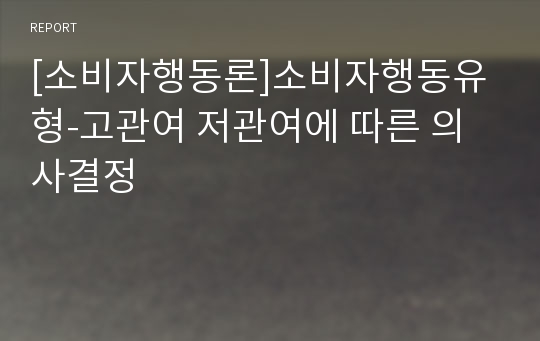 REPORT

[소비자행동론]소비자행동유형-고관여 저관여에 따른 의사결정